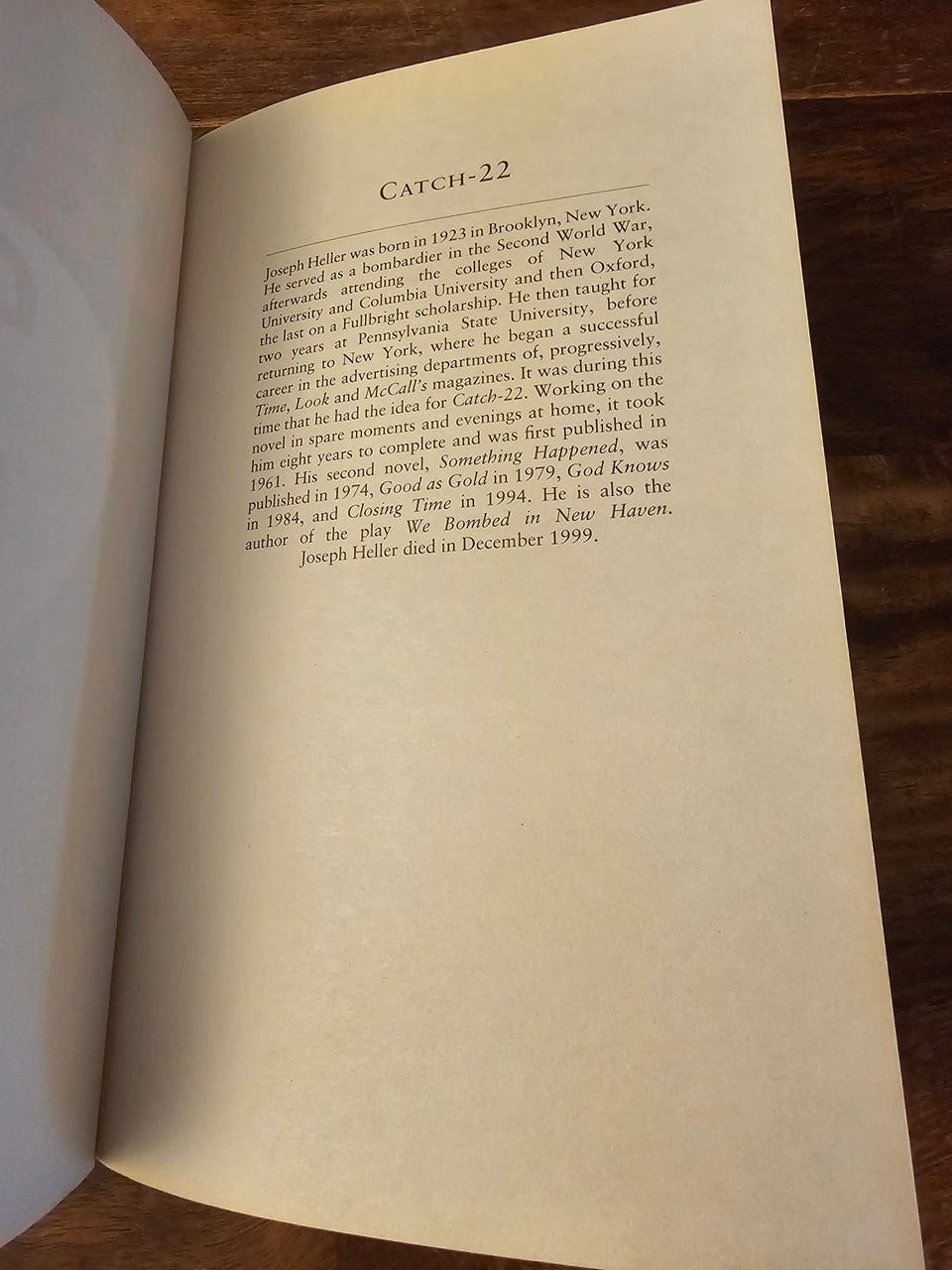 CATCH-22

Joseph Heller was born in 1923 in Brooklyn, New York. He served as a bombardier in the Second World War, afterwards attending the colleges of New York University and Columbia University and then Oxford, the last on a Fullbright scholarship. He then taught for two years at Pennsylvania State University, before returning to New York, where he began a successful career in the advertising departments of, progressively, Time, Look and McCall's magazines. It was during this time that he had the idea for Catch-22. Working on the novel in spare moments and evenings at home, it took him eight years to complete and was first published in 1961. His second novel, Something Happened, was published in 1974, Good as Gold in 1979, God Knows in 1984, and Closing Time in 1994. He is also the author of the play We Bombed in New Haven.

Joseph Heller died in December 1999.